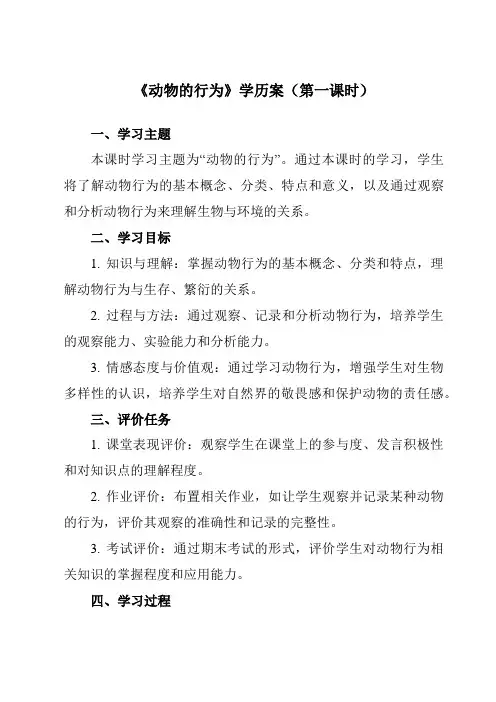 《动物的行为》学历案（第一课时）

一、学习主题

本课时学习主题为“动物的行为”。通过本课时的学习，学生将了解动物行为的基本概念、分类、特点和意义，以及通过观察和分析动物行为来理解生物与环境的关系。

二、学习目标

1. 知识与理解：掌握动物行为的基本概念、分类和特点，理解动物行为与生存、繁衍的关系。

2. 过程与方法：通过观察、记录和分析动物行为，培养学生的观察能力、实验能力和分析能力。

3. 情感态度与价值观：通过学习动物行为，增强学生对生物多样性的认识，培养学生对自然界的敬畏感和保护动物的责任感。

三、评价任务

1. 课堂表现评价：观察学生在课堂上的参与度、发言积极性和对知识点的理解程度。

2. 作业评价：布置相关作业，如让学生观察并记录某种动物的行为，评价其观察的准确性和记录的完整性。

3. 考试评价：通过期末考试的形式，评价学生对动物行为相关知识的掌握程度和应用能力。

四、学习过程